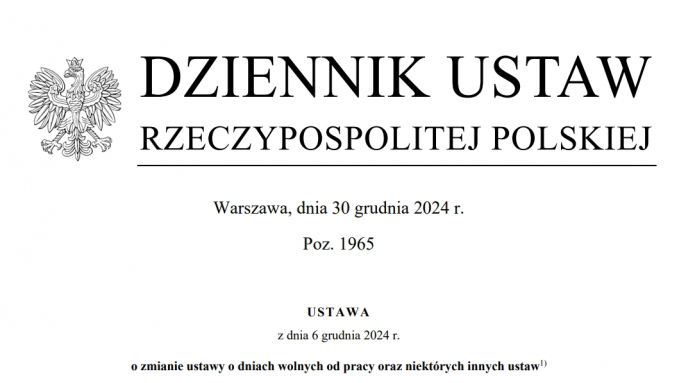 DZIENNIK USTAW
RZECZYPOSPOLITEJ POLSKIEJ

Warszawa, dnia 30 grudnia 2024 r.

Poz. 1965

USTAWA

z dnia 6 grudnia 2024 r.

o zmianie ustawy o dniach wolnych od pracy oraz niektórych innych ustaw$^{1)}$